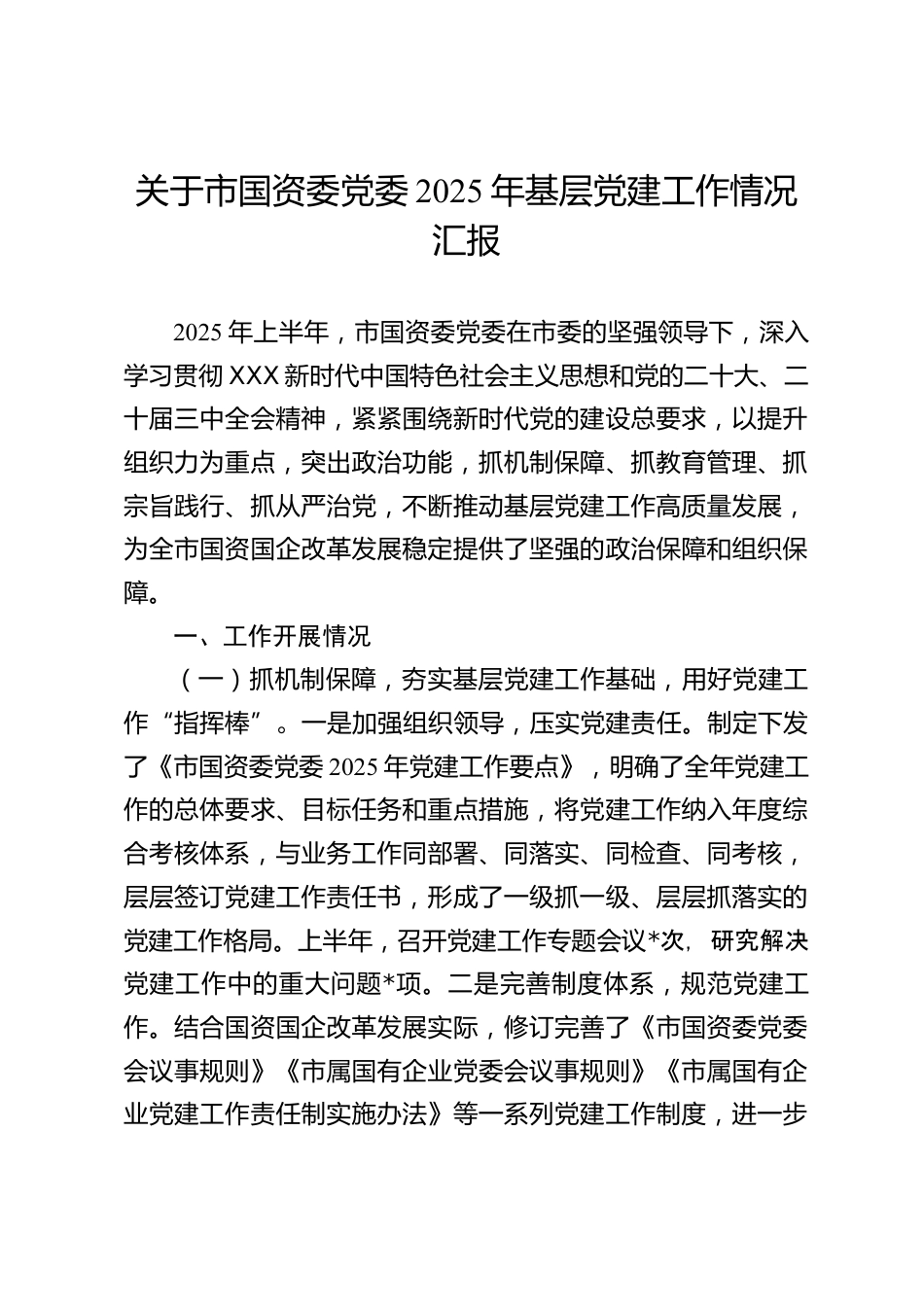 关于市国资委党委 2025 年基层党建工作情况汇报

2025 年上半年，市国资委党委在市委的坚强领导下，深入学习贯彻 XXX 新时代中国特色社会主义思想和党的二十大、二十届三中全会精神，紧紧围绕新时代党的建设总要求，以提升组织力为重点，突出政治功能，抓机制保障、抓教育管理、抓宗旨践行、抓从严治党，不断推动基层党建工作高质量发展，为全市国资国企改革发展稳定提供了坚强的政治保障和组织保障。

一、工作开展情况

（一）抓机制保障，夯实基层党建工作基础，用好党建工作“指挥棒”。一是加强组织领导，压实党建责任。制定下发了《市国资委党委 2025 年党建工作要点》，明确了全年党建工作的总体要求、目标任务和重点措施，将党建工作纳入年度综合考核体系，与业务工作同部署、同落实、同检查、同考核，层层签订党建工作责任书，形成了一级抓一级、层层抓落实的党建工作格局。上半年，召开党建工作专题会议*次，研究解决党建工作中的重大问题*项。二是完善制度体系，规范党建工作。结合国资国企改革发展实际，修订完善了《市国资委党委会议事规则》《市属国有企业党委会议事规则》《市属国有企业党建工作责任制实施办法》等一系列党建工作制度，进一步